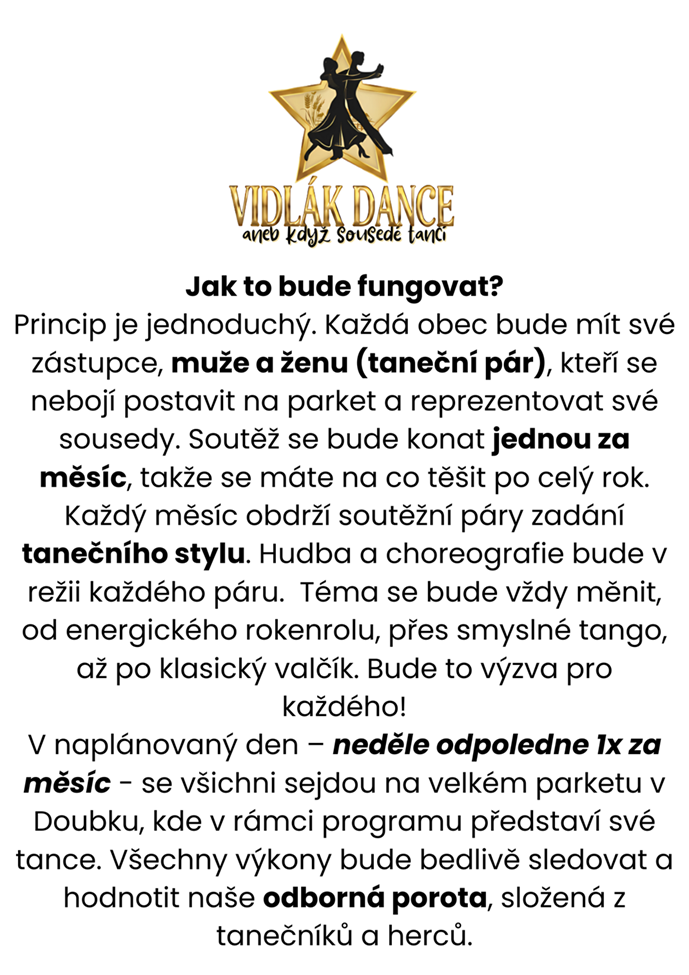 VIDLÁK DANCE
aneb když sousedé tančí

Jak to bude fungovat?

Princip je jednoduchý. Každá obec bude mít své zástupce, muže a ženu (taneční pár), kteří se nebojí postavit na parket a reprezentovat své sousedy. Soutěž se bude konat jednou za měsíc, takže se máte na co těšit po celý rok. Každý měsíc obdrží soutěžní páry zadání tanečního stylu. Hudba a choreografie bude v režii každého páru. Téma se bude vždy měnit, od energického rokenrolu, přes smyslné tango, až po klasický valčík. Bude to výzva pro každého!

V naplánovaný den – neděle odpoledne 1x za měsíc - se všichni sejdou na velkém parketu v Doubku, kde v rámci programu představí své tance. Všechny výkony bude bedlivě sledovat a hodnotit naše odborná porota, složená z tanečníků a herců.